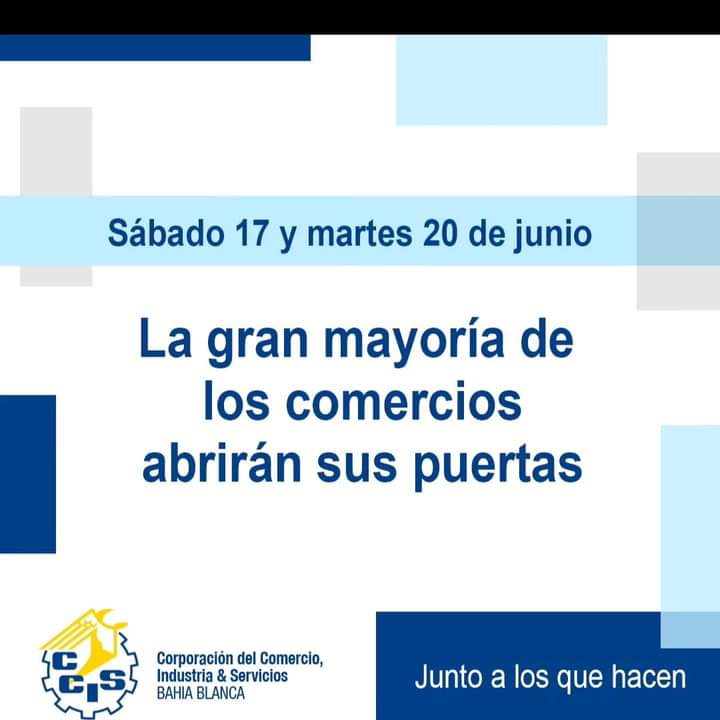 Sábado 17 y martes 20 de junio

La gran mayoría de los comercios abrirán sus puertas

CCIS

Corporación del Comercio,
Industria & Servicios
BAHIA BLANCA

Junto a los que hacen